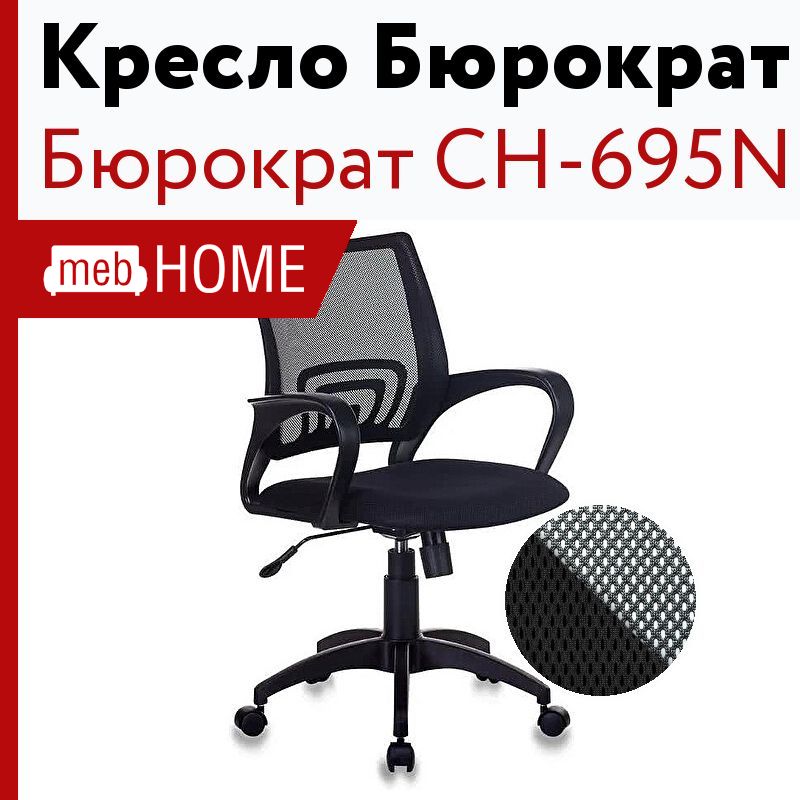 Кресло Бюрократ
Бюрократ CH-695N

meb HOME